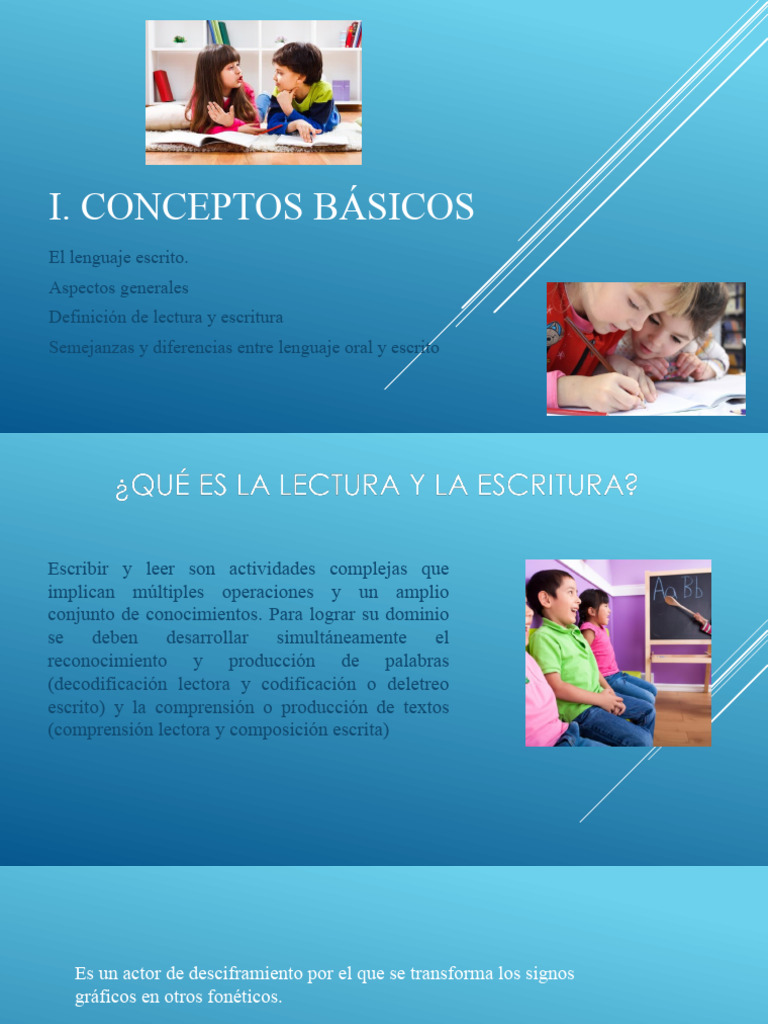 I. CONCEPTOS BÁSICOS

El lenguaje escrito.

Aspectos generales

Definición de lectura y escritura

Semejanzas y diferencias entre lenguaje oral y escrito

¿QUÉ ES LA LECTURA Y LA ESCRITURA?

Escribir y leer son actividades complejas que implican múltiples operaciones y un amplio conjunto de conocimientos. Para lograr su dominio se deben desarrollar simultáneamente el reconocimiento y producción de palabras (decodificación lectora y codificación o deletreo escrito) y la comprensión o producción de textos (comprensión lectora y composición escrita)

Aa Bb

Es un actor de desciframiento por el que se transforma los signos gráficos en otros fonéticos.